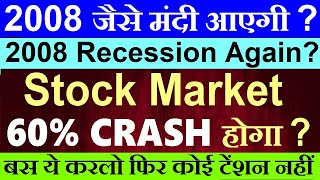 2008 जैसे मंदी आएगी ?

2008 Recession Again?

Stock Market
60% CRASH होगा ?

बस ये करलो फिर कोई टेंशन नहीं